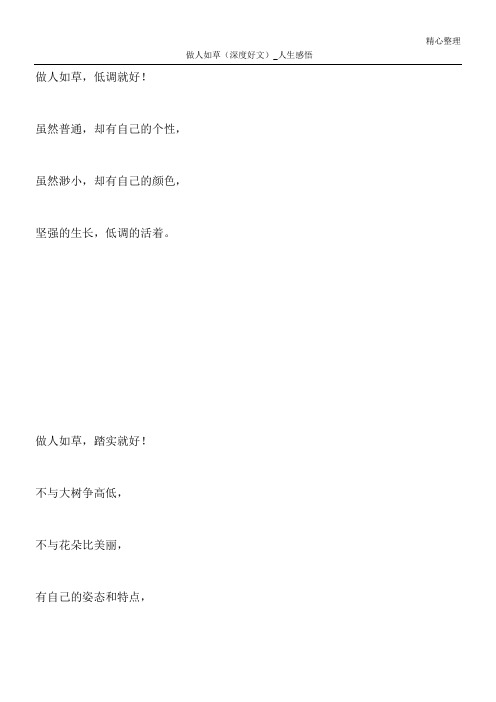 精心整理

做人如草（深度好文）_人生感悟

做人如草，低调就好！

虽然普通，却有自己的个性，

虽然渺小，却有自己的颜色，

坚强的生长，低调的活着。

做人如草，踏实就好！

不与大树争高低，

不与花朵比美丽，

有自己的姿态和特点，